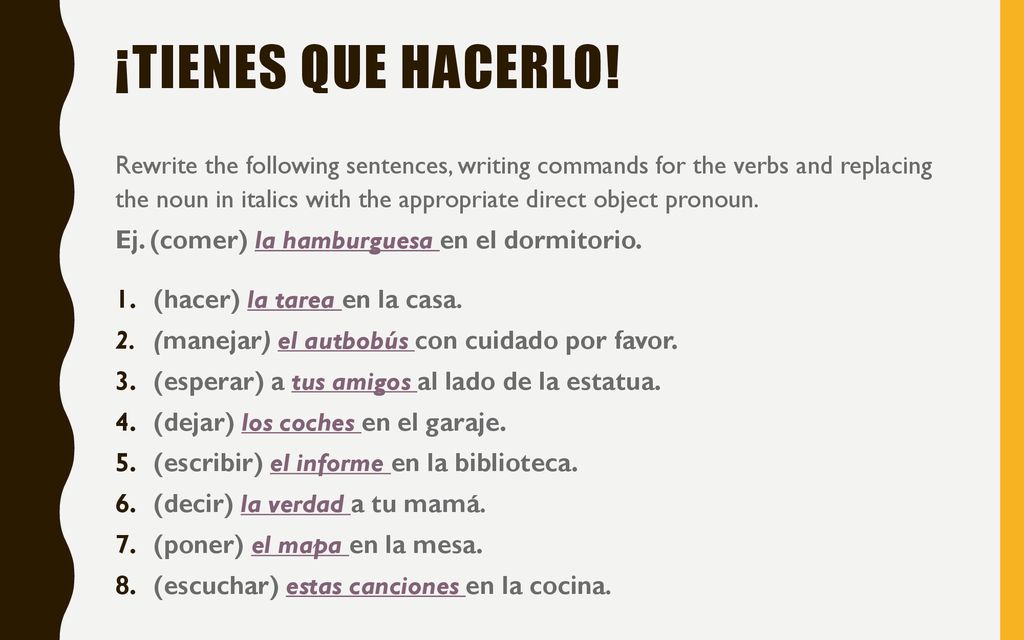 ¡TIENES QUE HACERLO!

Rewrite the following sentences, writing commands for the verbs and replacing the noun in italics with the appropriate direct object pronoun.

Ej. (comer) la hamburguesa en el dormitorio.

1. (hacer) la tarea en la casa.
2. (manejar) el autbobús con cuidado por favor.
3. (esperar) a tus amigos al lado de la estatua.
4. (dejar) los coches en el garaje.
5. (escribir) el informe en la biblioteca.
6. (decir) la verdad a tu mamá.
7. (poner) el mapa en la mesa.
8. (escuchar) estas canciones en la cocina.